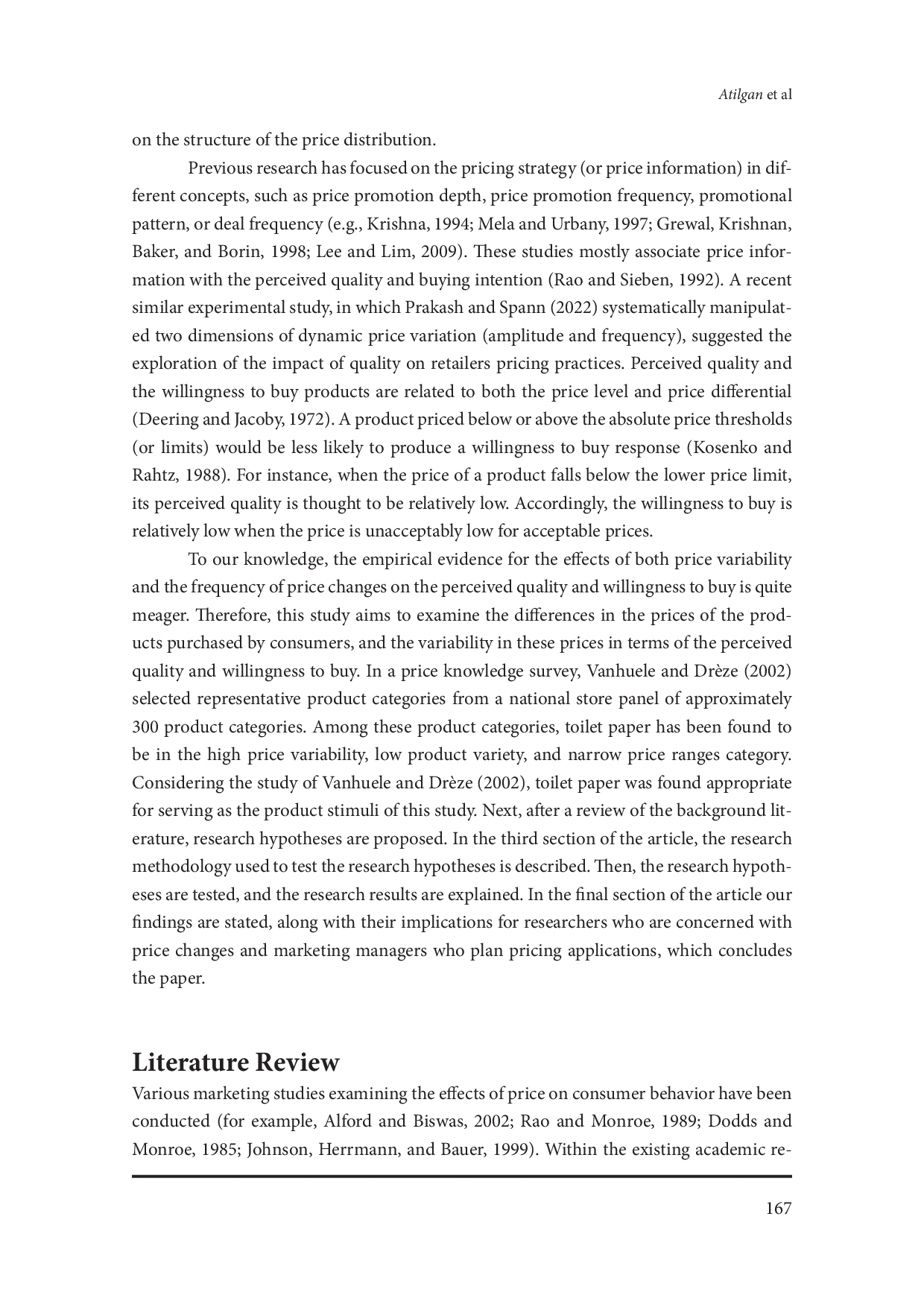 Atilgan et al

on the structure of the price distribution.

Previous research has focused on the pricing strategy (or price information) in different concepts, such as price promotion depth, price promotion frequency, promotional pattern, or deal frequency (e.g., Krishna, 1994; Mela and Urbany, 1997; Grewal, Krishnan, Baker, and Borin, 1998; Lee and Lim, 2009). These studies mostly associate price information with the perceived quality and buying intention (Rao and Sieben, 1992). A recent similar experimental study, in which Prakash and Spann (2022) systematically manipulated two dimensions of dynamic price variation (amplitude and frequency), suggested the exploration of the impact of quality on retailers pricing practices. Perceived quality and the willingness to buy products are related to both the price level and price differential (Deering and Jacoby, 1972). A product priced below or above the absolute price thresholds (or limits) would be less likely to produce a willingness to buy response (Kosenko and Rahtz, 1988). For instance, when the price of a product falls below the lower price limit, its perceived quality is thought to be relatively low. Accordingly, the willingness to buy is relatively low when the price is unacceptably low for acceptable prices.

To our knowledge, the empirical evidence for the effects of both price variability and the frequency of price changes on the perceived quality and willingness to buy is quite meager. Therefore, this study aims to examine the differences in the prices of the products purchased by consumers, and the variability in these prices in terms of the perceived quality and willingness to buy. In a price knowledge survey, Vanhuele and Drèze (2002) selected representative product categories from a national store panel of approximately 300 product categories. Among these product categories, toilet paper has been found to be in the high price variability, low product variety, and narrow price ranges category. Considering the study of Vanhuele and Drèze (2002), toilet paper was found appropriate for serving as the product stimuli of this study. Next, after a review of the background literature, research hypotheses are proposed. In the third section of the article, the research methodology used to test the research hypotheses is described. Then, the research hypotheses are tested, and the research results are explained. In the final section of the article our findings are stated, along with their implications for researchers who are concerned with price changes and marketing managers who plan pricing applications, which concludes the paper.

Literature Review

Various marketing studies examining the effects of price on consumer behavior have been conducted (for example, Alford and Biswas, 2002; Rao and Monroe, 1989; Dodds and Monroe, 1985; Johnson, Herrmann, and Bauer, 1999). Within the existing academic re-

167